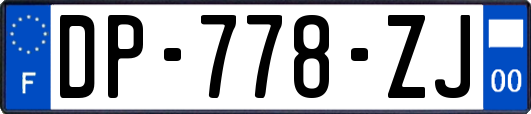 F
DP-778-ZJ
00